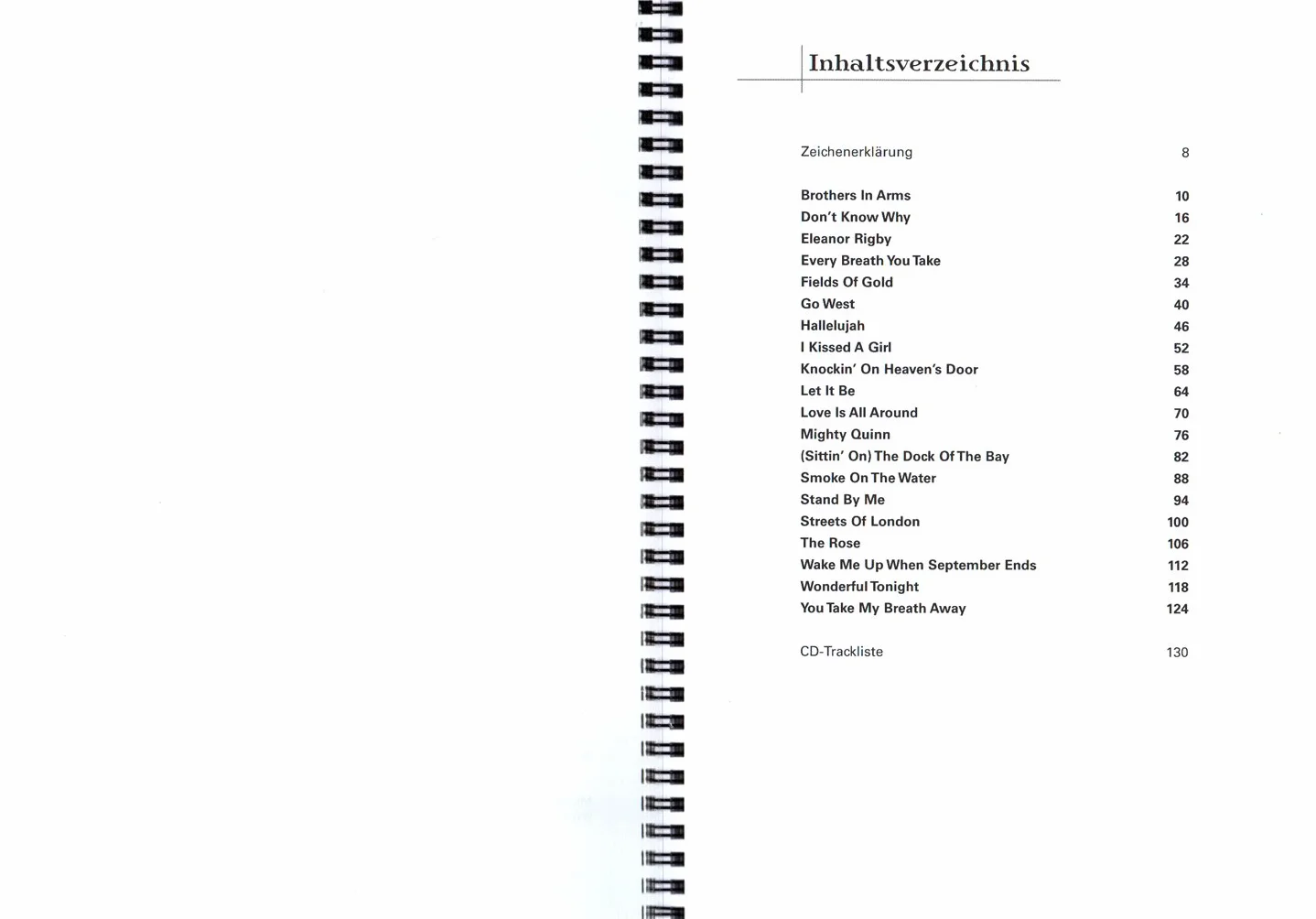 Inhaltsverzeichnis

Zeichenerklärung 8

Brothers In Arms 10
Don't Know Why 16
Eleanor Rigby 22
Every Breath You Take 28
Fields Of Gold 34
Go West 40
Hallelujah 46
I Kissed A Girl 52
Knockin' On Heaven's Door 58
Let It Be 64
Love Is All Around 70
Mighty Quinn 76
(Sittin' On) The Dock Of The Bay 82
Smoke On The Water 88
Stand By Me 94
Streets Of London 100
The Rose 106
Wake Me Up When September Ends 112
Wonderful Tonight 118
You Take My Breath Away 124

CD-Trackliste 130